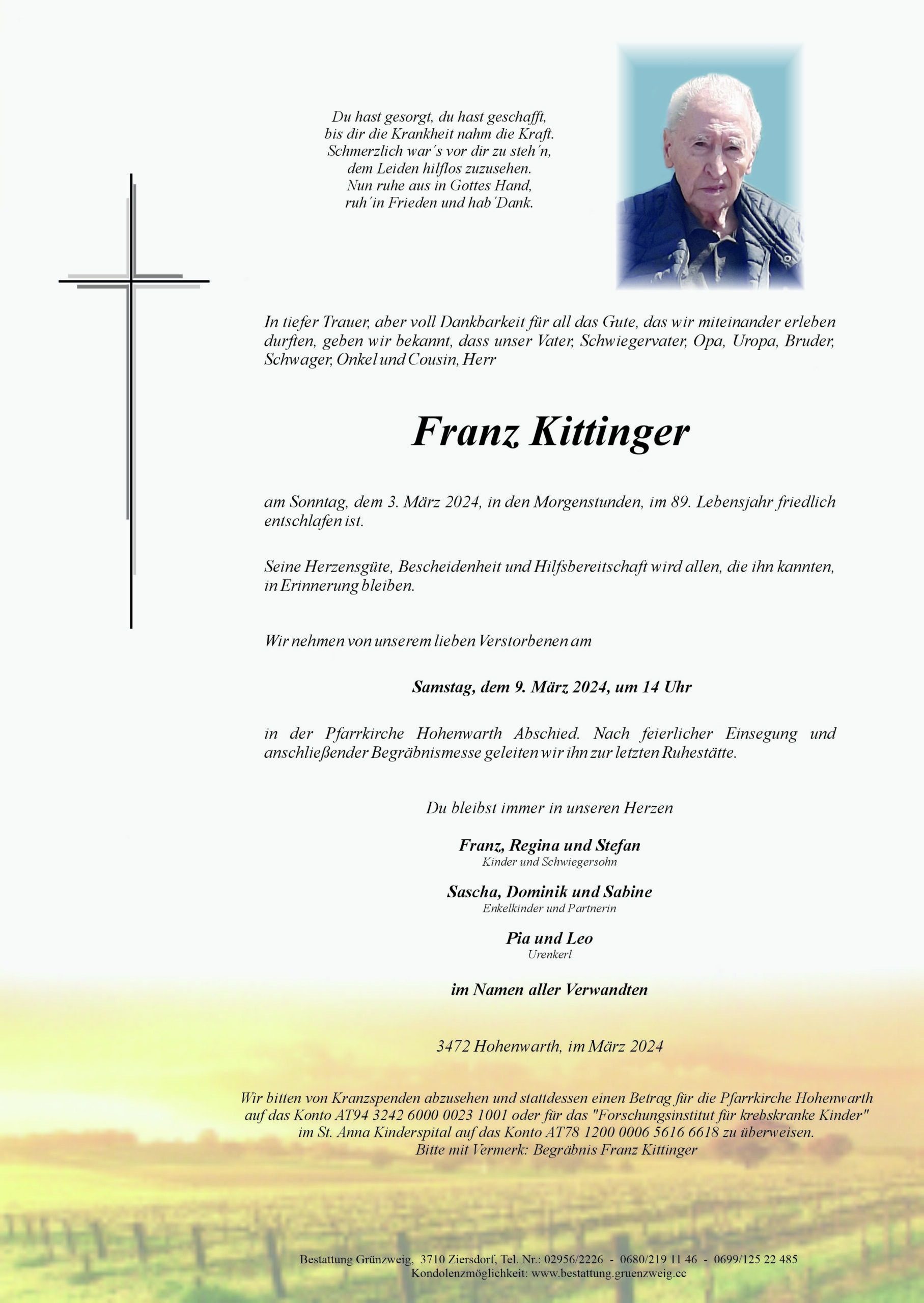 Du hast gesorgt, du hast geschafft,
bis dir die Krankheit nahm die Kraft.
Schmerzlich war´s vor dir zu steh´n,
dem Leiden hilflos zuzusehen.
Nun ruhe aus in Gottes Hand,
ruh´in Frieden und hab´Dank.

In tiefer Trauer, aber voll Dankbarkeit für all das Gute, das wir miteinander erleben durften, geben wir bekannt, dass unser Vater, Schwiegervater, Opa, Uropa, Bruder, Schwager, Onkel und Cousin, Herr

Franz Kittinger

am Sonntag, dem 3. März 2024, in den Morgenstunden, im 89. Lebensjahr friedlich entschlafen ist.

Seine Herzensgüte, Bescheidenheit und Hilfsbereitschaft wird allen, die ihn kannten, in Erinnerung bleiben.

Wir nehmen von unserem lieben Verstorbenen am

Samstag, dem 9. März 2024, um 14 Uhr

in der Pfarrkirche Hohenwarth Abschied. Nach feierlicher Einsegung und anschließender Begräbnismesse geleiten wir ihn zur letzten Ruhestätte.

Du bleibst immer in unseren Herzen

Franz, Regina und Stefan
Kinder und Schwiegersohn

Sascha, Dominik und Sabine
Enkelkinder und Partnerin

Pia und Leo
Urenkerl

im Namen aller Verwandten

3472 Hohenwarth, im März 2024

Wir bitten von Kranzspenden abzusehen und stattdessen einen Betrag für die Pfarrkirche Hohenwarth auf das Konto AT94 3242 6000 0023 1001 oder für das "Forschungsinstitut für krebskranke Kinder" im St. Anna Kinderspital auf das Konto AT78 1200 0006 5616 6618 zu überweisen.
Bitte mit Vermerk: Begräbnis Franz Kittinger

Bestattung Grünzweig, 3710 Ziersdorf, Tel. Nr.: 02956/2226 - 0680/219 11 46 - 0699/125 22 485
Kondolenzmöglichkeit: www.bestattung.gruenzweig.cc